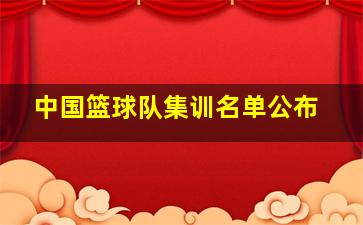 中国篮球队集训名单公布